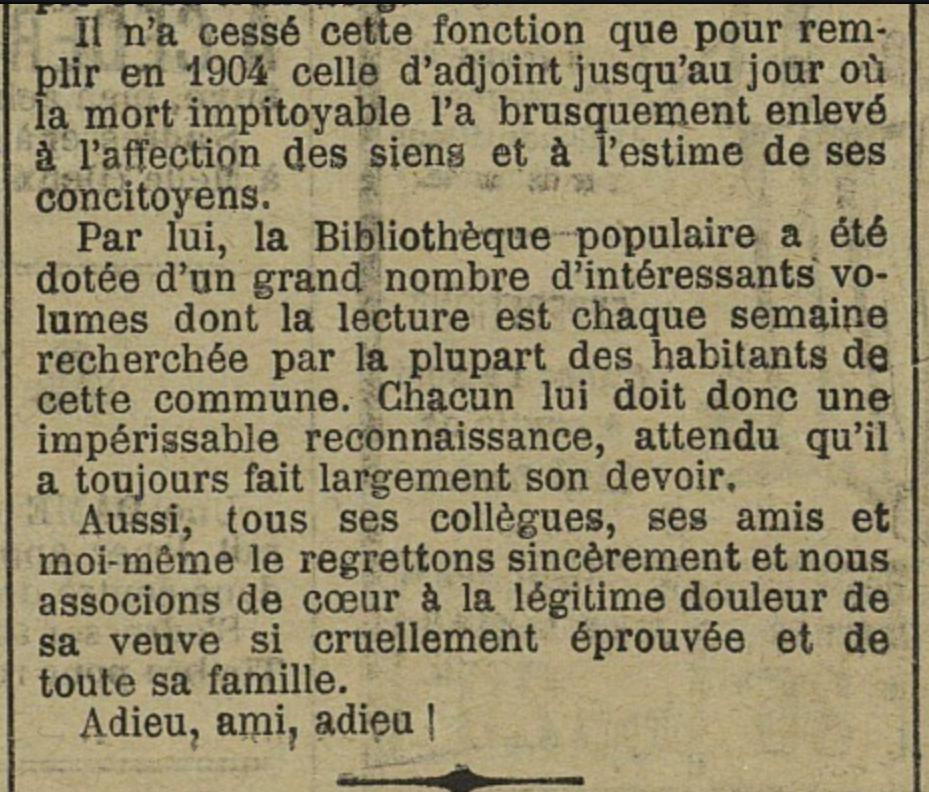 Il n'a cessé cette fonction que pour remplir en 1904 celle d'adjoint jusqu'au jour où la mort impitoyable l'a brusquement enlevé à l'affection des siens et à l'estime de ses concitoyens.

Par lui, la Bibliothèque populaire a été dotée d'un grand nombre d'intéressants volumes dont la lecture est chaque semaine recherchée par la plupart des habitants de cette commune. Chacun lui doit donc une impérissable reconnaissance, attendu qu'il a toujours fait largement son devoir.

Aussi, tous ses collègues, ses amis et moi-même le regrettons sincèrement et nous associons de cœur à la légitime douleur de sa veuve si cruellement éprouvée et de toute sa famille.

Adieu, ami, adieu !